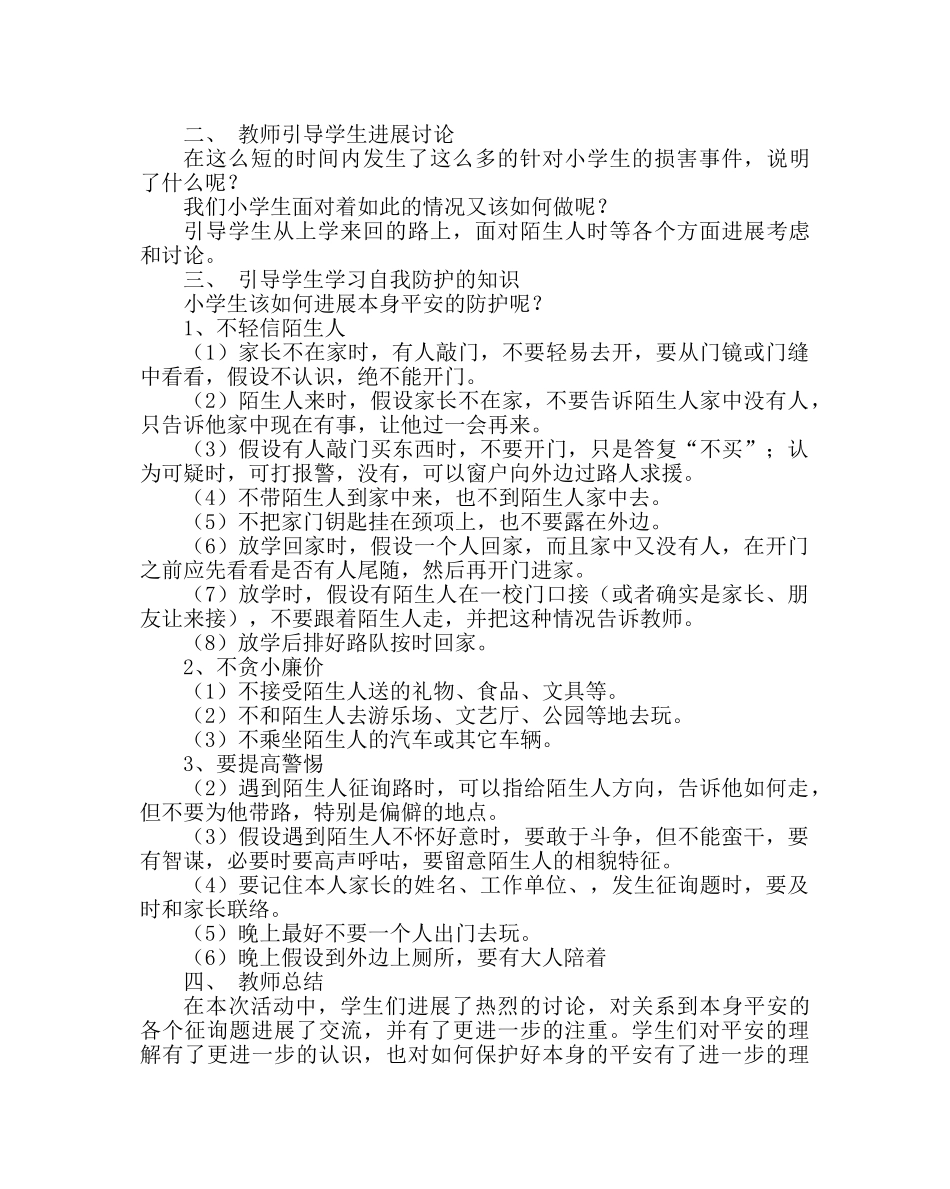 二、 教师引导学生进展讨论

在这么短的时间内发生了这么多的针对小学生的损害事件，说明了什么呢？

我们小学生面对着如此的情况又该如何做呢？

引导学生从上学来回的路上，面对陌生人时等各个方面进展考虑和讨论。

三、 引导学生学习自我防护的知识

小学生该如何进展本身平安的防护呢？

1、不轻信陌生人

（1）家长不在家时，有人敲门，不要轻易去开，要从门镜或门缝中看看，假设不认识，绝不能开门。

（2）陌生人来时，假设家长不在家，不要告诉陌生人家中没有人，只告诉他家中现在有事，让他过一会再来。

（3）假设有人敲门买东西时，不要开门，只是答复“不买”；认为可疑时，可打报警，没有，可以窗户向外边过路人求援。

（4）不带陌生人到家中来，也不到陌生人家中去。

（5）不把家门钥匙挂在颈项上，也不要露在外边。

（6）放学回家时，假设一个人回家，而且家中又没有人，在开门之前应先看看是否有人尾随，然后再开门进家。

（7）放学时，假设有陌生人在一校门口接（或者确实是家长、朋友让来接），不要跟着陌生人走，并把这种情况告诉教师。

（8）放学后排好路队按时回家。

2、不贪小廉价

（1）不接受陌生人送的礼物、食品、文具等。

（2）不和陌生人去游乐场、文艺厅、公园等地去玩。

（3）不乘坐陌生人的汽车或其它车辆。

3、要提高警惕

（2）遇到陌生人征询路时，可以指给陌生人方向，告诉他如何走，但不要为他带路，特别是偏僻的地点。

（3）假设遇到陌生人不怀好意时，要敢于斗争，但不能蛮干，要有智谋，必要时要高声呼咕，要留意陌生人的相貌特征。

（4）要记住本人家长的姓名、工作单位、，发生征询题时，要及时和家长联络。

（5）晚上最好不要一个人出门去玩。

（6）晚上假设到外边上厕所，要有大人陪着

四、 教师总结

在本次活动中，学生们进展了热烈的讨论，对关系到本身平安的各个征询题进展了交流，并有了更进一步的注重。学生们对平安的理解有了更进一步的认识，也对如何保护好本身的平安有了进一步的理